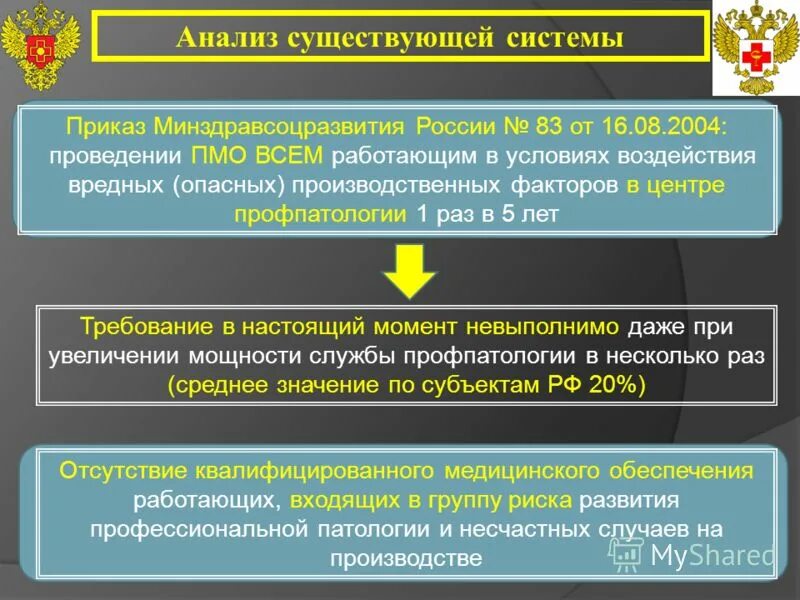 Анализ существующей системы

Приказ Минздравсоцразвития России № 83 от 16.08.2004: проведении ПМО ВСЕМ работающим в условиях воздействия вредных (опасных) производственных факторов в центре профпатологии 1 раз в 5 лет

Требование в настоящий момент невыполнимо даже при увеличении мощности службы профпатологии в несколько раз (среднее значение по субъектам РФ 20%)

Отсутствие квалифицированного медицинского обеспечения работающих, входящих в группу риска развития профессиональной патологии и несчастных случаев на производстве

MyShared